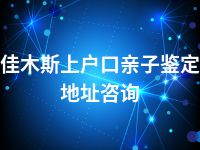 佳木斯上户口亲子鉴定地址咨询